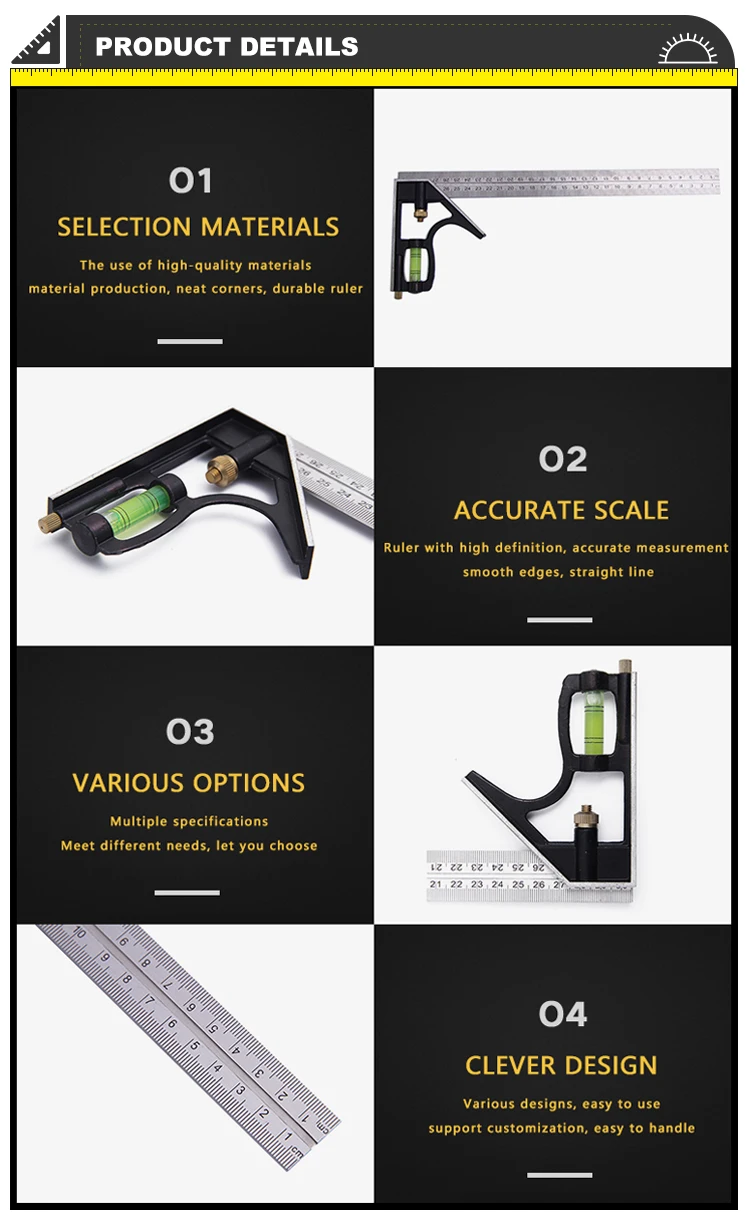 PRODUCT DETAILS

01
SELECTION MATERIALS
The use of high-quality materials
material production, neat corners, durable ruler

02
ACCURATE SCALE
Ruler with high definition, accurate measurement
smooth edges, straight line

03
VARIOUS OPTIONS
Multiple specifications
Meet different needs, let you choose

04
CLEVER DESIGN
Various designs, easy to use
support customization, easy to handle